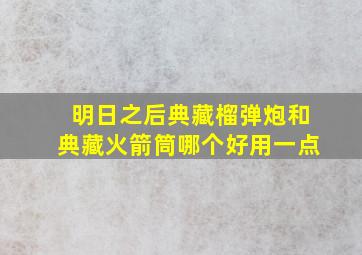 明日之后典藏榴弹炮和典藏火箭筒哪个好用一点